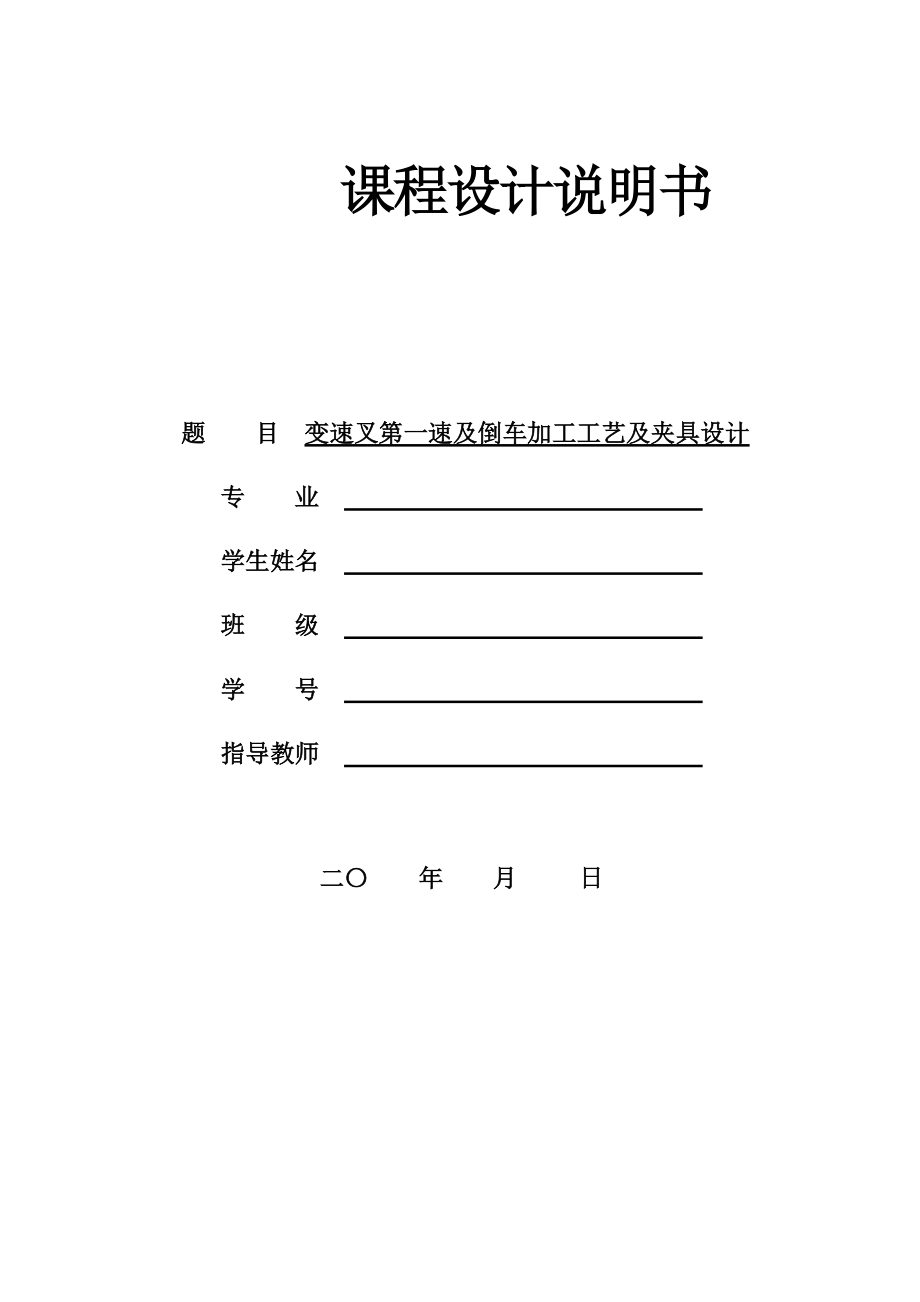 课程设计说明书

题　目　变速叉第一速及倒车加工工艺及夹具设计

专　业

学生姓名

班　级

学　号

指导教师

二〇　年　月　日